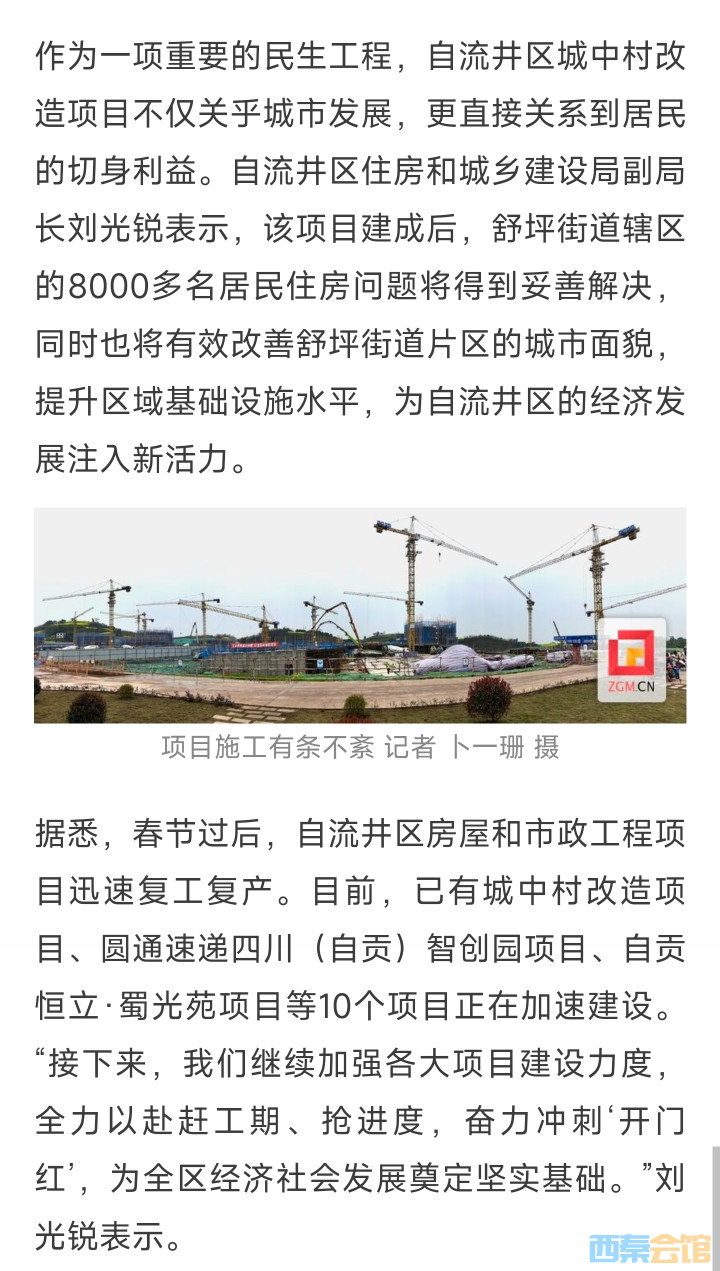 作为一项重要的民生工程，自流井区城中村改造项目不仅关乎城市发展，更直接关系到居民的切身利益。自流井区住房和城乡建设局副局长刘光锐表示，该项目建成后，舒坪街道辖区的8000多名居民住房问题将得到妥善解决，同时也将有效改善舒坪街道片区的城市面貌，提升区域基础设施水平，为自流井区的经济发展注入新活力。

ZGM.CN

项目施工有条不紊 记者 卜一珊 摄

据悉，春节过后，自流井区房屋和市政工程项目迅速复工复产。目前，已有城中村改造项目、圆通速递四川（自贡）智创园项目、自贡恒立·蜀光苑项目等10个项目正在加速建设。“接下来，我们继续加强各大项目建设力度，全力以赴赶工期、抢进度，奋力冲刺‘开门红’，为全区经济社会发展奠定坚实基础。”刘光锐表示。

西秦会馆